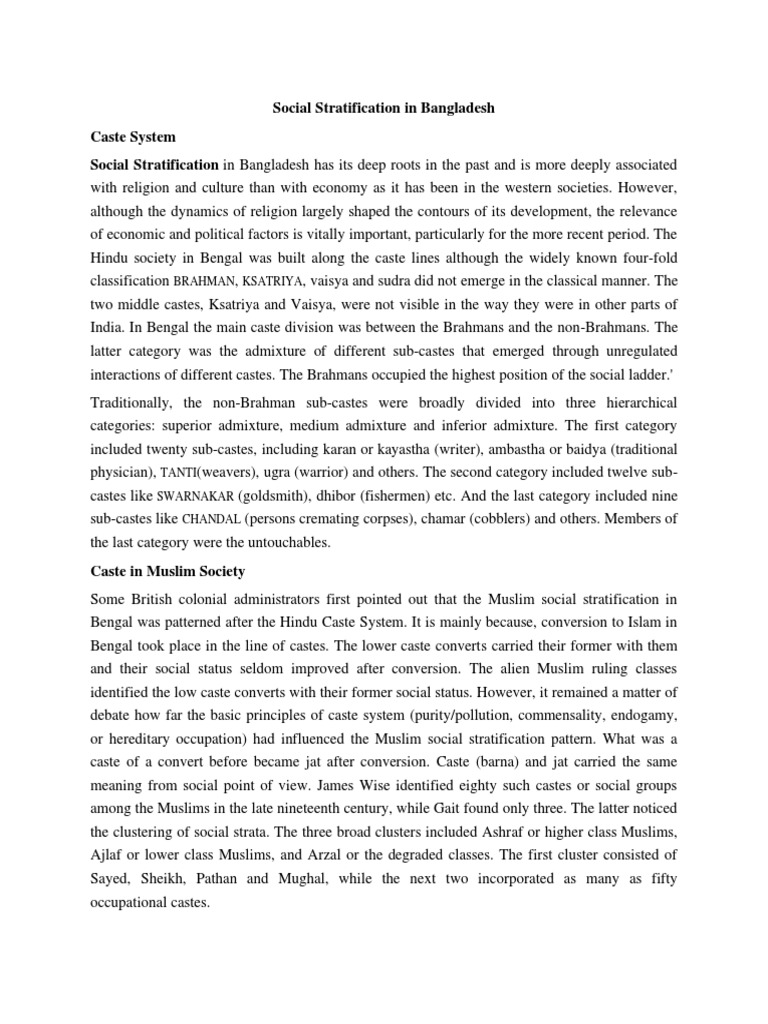 Social Stratification in Bangladesh

Caste System

Social Stratification in Bangladesh has its deep roots in the past and is more deeply associated with religion and culture than with economy as it has been in the western societies. However, although the dynamics of religion largely shaped the contours of its development, the relevance of economic and political factors is vitally important, particularly for the more recent period. The Hindu society in Bengal was built along the caste lines although the widely known four-fold classification BRAHMAN, KSATRIYA, vaisya and sudra did not emerge in the classical manner. The two middle castes, Ksatriya and Vaisya, were not visible in the way they were in other parts of India. In Bengal the main caste division was between the Brahmans and the non-Brahmans. The latter category was the admixture of different sub-castes that emerged through unregulated interactions of different castes. The Brahmans occupied the highest position of the social ladder.'

Traditionally, the non-Brahman sub-castes were broadly divided into three hierarchical categories: superior admixture, medium admixture and inferior admixture. The first category included twenty sub-castes, including karan or kayastha (writer), ambastha or baidya (traditional physician), TANTI(weavers), ugra (warrior) and others. The second category included twelve sub-castes like SWARNAKAR (goldsmith), dhibor (fishermen) etc. And the last category included nine sub-castes like CHANDAL (persons cremating corpses), chamar (cobblers) and others. Members of the last category were the untouchables.

Caste in Muslim Society

Some British colonial administrators first pointed out that the Muslim social stratification in Bengal was patterned after the Hindu Caste System. It is mainly because, conversion to Islam in Bengal took place in the line of castes. The lower caste converts carried their former with them and their social status seldom improved after conversion. The alien Muslim ruling classes identified the low caste converts with their former social status. However, it remained a matter of debate how far the basic principles of caste system (purity/pollution, commensality, endogamy, or hereditary occupation) had influenced the Muslim social stratification pattern. What was a caste of a convert before became jat after conversion. Caste (barna) and jat carried the same meaning from social point of view. James Wise identified eighty such castes or social groups among the Muslims in the late nineteenth century, while Gait found only three. The latter noticed the clustering of social strata. The three broad clusters included Ashraf or higher class Muslims, Ajlaf or lower class Muslims, and Arzal or the degraded classes. The first cluster consisted of Sayed, Sheikh, Pathan and Mughal, while the next two incorporated as many as fifty occupational castes.